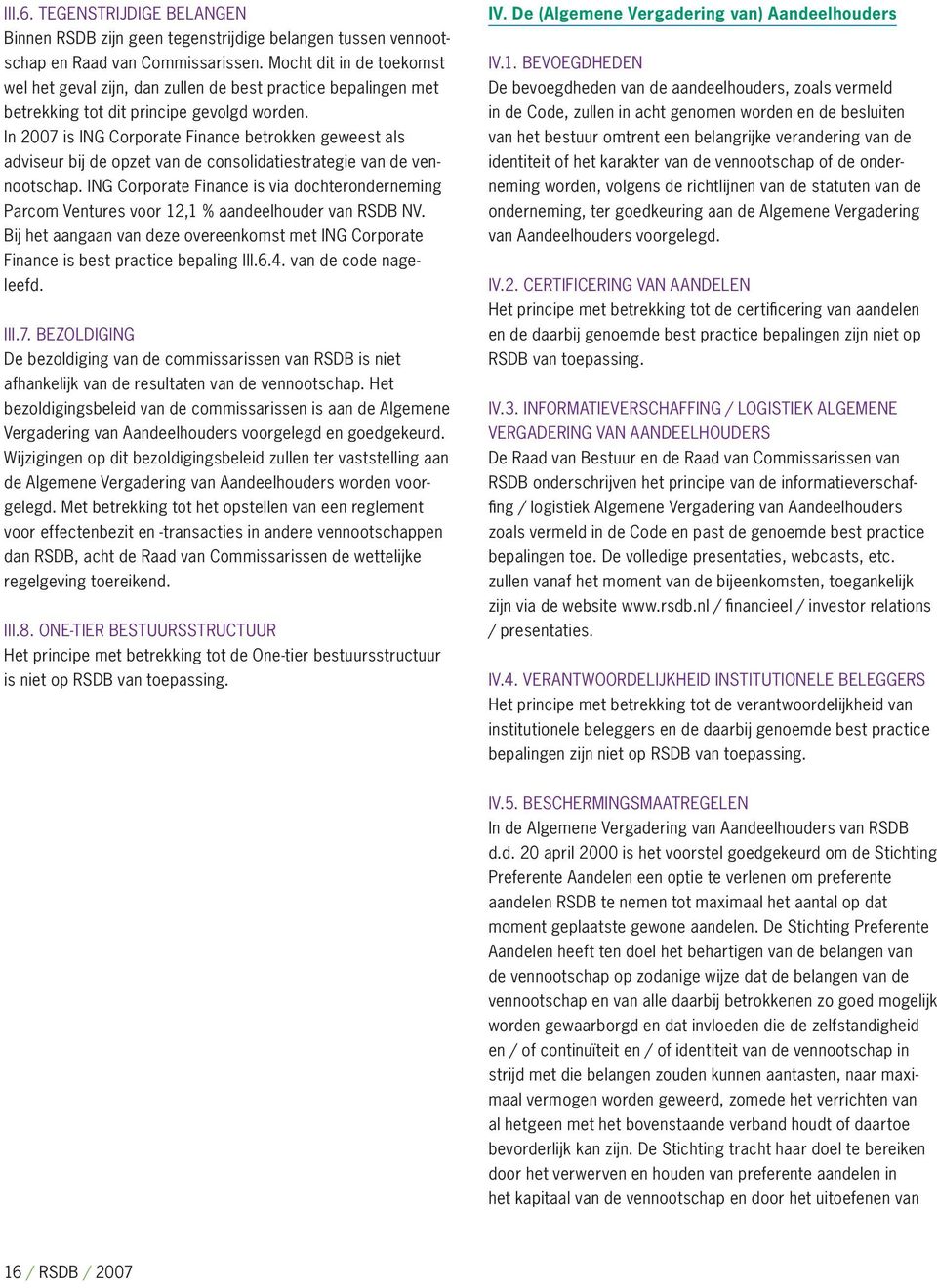 III.6. TEGENSTRIJDIGE BELANGEN
Binnen RSDB zijn geen tegenstrijdige belangen tussen vennootschap en Raad van Commissarissen. Mocht dit in de toekomst wel het geval zijn, dan zullen de best practice bepalingen met betrekking tot dit principe gevolgd worden.
In 2007 is ING Corporate Finance betrokken geweest als adviseur bij de opzet van de consolidatiestrategie van de vennootschap. ING Corporate Finance is via dochteronderneming Parcom Ventures voor 12,1 % aandeelhouder van RSDB NV. Bij het aangaan van deze overeenkomst met ING Corporate Finance is best practice bepaling III.6.4. van de code nageleefd.

III.7. BEZOLDIGING
De bezoldiging van de commissarissen van RSDB is niet afhankelijk van de resultaten van de vennootschap. Het bezoldigingsbeleid van de commissarissen is aan de Algemene Vergadering van Aandeelhouders voorgelegd en goedgekeurd. Wijzigingen op dit bezoldigingsbeleid zullen ter vaststelling aan de Algemene Vergadering van Aandeelhouders worden voorgelegd. Met betrekking tot het opstellen van een reglement voor effectenbezit en -transacties in andere vennootschappen dan RSDB, acht de Raad van Commissarissen de wettelijke regelgeving toereikend.

III.8. ONE-TIER BESTUURSSTRUCTUUR
Het principe met betrekking tot de One-tier bestuursstructuur is niet op RSDB van toepassing.

IV. De (Algemene Vergadering van) Aandeelhouders

IV.1. BEVOEGDHEDEN
De bevoegdheden van de aandeelhouders, zoals vermeld in de Code, zullen in acht genomen worden en de besluiten van het bestuur omtrent een belangrijke verandering van de identiteit of het karakter van de vennootschap of de onderneming worden, volgens de richtlijnen van de statuten van de onderneming, ter goedkeuring aan de Algemene Vergadering van Aandeelhouders voorgelegd.

IV.2. CERTIFICERING VAN AANDELEN
Het principe met betrekking tot de certificering van aandelen en de daarbij genoemde best practice bepalingen zijn niet op RSDB van toepassing.

IV.3. INFORMATIEVERSCHAFFING / LOGISTIEK ALGEMENE VERGADERING VAN AANDEELHOUDERS
De Raad van Bestuur en de Raad van Commissarissen van RSDB onderschrijven het principe van de informatieverschaffing / logistiek Algemene Vergadering van Aandeelhouders zoals vermeld in de Code en past de genoemde best practice bepalingen toe. De volledige presentaties, webcasts, etc. zullen vanaf het moment van de bijeenkomsten, toegankelijk zijn via de website www.rsdb.nl / financieel / investor relations / presentaties.

IV.4. VERANTWOORDELIJKHEID INSTITUTIONELE BELEGGERS
Het principe met betrekking tot de verantwoordelijkheid van institutionele beleggers en de daarbij genoemde best practice bepalingen zijn niet op RSDB van toepassing.

IV.5. BESCHERMINGSMAATREGELEN
In de Algemene Vergadering van Aandeelhouders van RSDB d.d. 20 april 2000 is het voorstel goedgekeurd om de Stichting Preferente Aandelen een optie te verlenen om preferente aandelen RSDB te nemen tot maximaal het aantal op dat moment geplaatste gewone aandelen. De Stichting Preferente Aandelen heeft ten doel het behartigen van de belangen van de vennootschap op zodanige wijze dat de belangen van de vennootschap en van alle daarbij betrokkenen zo goed mogelijk worden gewaarborgd en dat invloeden die de zelfstandigheid en / of continuïteit en / of identiteit van de vennootschap in strijd met die belangen zouden kunnen aantasten, naar maximaal vermogen worden geweerd, zomede het verrichten van al hetgeen met het bovenstaande verband houdt of daartoe bevorderlijk kan zijn. De Stichting tracht haar doel te bereiken door het verwerven en houden van preferente aandelen in het kapitaal van de vennootschap en door het uitoefenen van

16 / RSDB / 2007